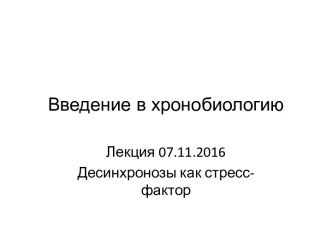 Введение в хронобиологию

Лекция 07.11.2016

Десинхронозы как стресс-фактор